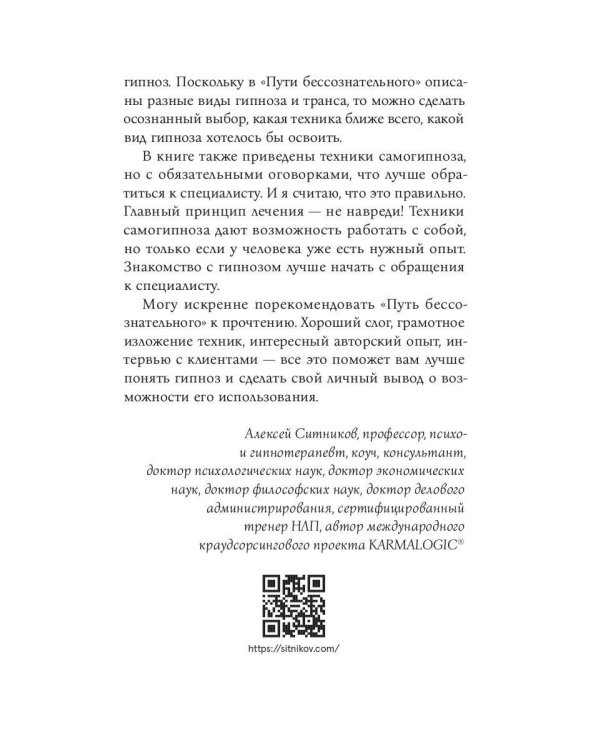 гипноз. Поскольку в «Пути бессознательного» описаны разные виды гипноза и транса, то можно сделать осознанный выбор, какая техника ближе всего, какой вид гипноза хотелось бы освоить.

В книге также приведены техники самогипноза, но с обязательными оговорками, что лучше обратиться к специалисту. И я считаю, что это правильно. Главный принцип лечения — не навреди! Техники самогипноза дают возможность работать с собой, но только если у человека уже есть нужный опыт. Знакомство с гипнозом лучше начать с обращения к специалисту.

Могу искренне порекомендовать «Путь бессознательного» к прочтению. Хороший слог, грамотное изложение техник, интересный авторский опыт, интервью с клиентами — все это поможет вам лучше понять гипноз и сделать свой личный вывод о возможности его использования.

Алексей Ситников, профессор, психо- и гипнотерапевт, коуч, консультант, доктор психологических наук, доктор экономических наук, доктор философских наук, доктор делового администрирования, сертифицированный тренер НЛП, автор международного краудсорсингового проекта KARMALOGIC®

https://sitnikov.com/